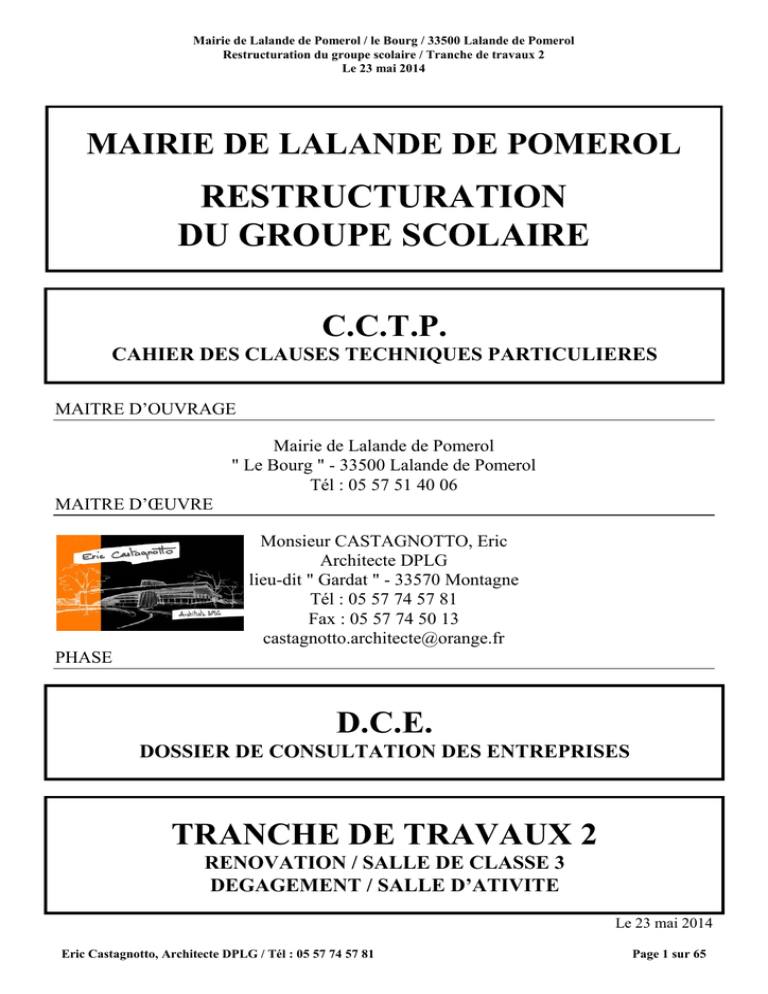 Mairie de Lalande de Pomerol / le Bourg / 33500 Lalande de Pomerol
Restructuration du groupe scolaire / Tranche de travaux 2
Le 23 mai 2014

MAIRIE DE LALANDE DE POMEROL

RESTRUCTURATION
DU GROUPE SCOLAIRE

C.C.T.P.
CAHIER DES CLAUSES TECHNIQUES PARTICULIERES

MAITRE D'OUVRAGE

Mairie de Lalande de Pomerol
" Le Bourg " - 33500 Lalande de Pomerol
Tél : 05 57 51 40 06

MAITRE D'ŒUVRE

Eric Castagnotto

Architecte DPLG

Monsieur CASTAGNOTTO, Eric
Architecte DPLG
lieu-dit " Gardat " - 33570 Montagne
Tél : 05 57 74 57 81
Fax : 05 57 74 50 13
castagnotto.architecte@orange.fr

PHASE

D.C.E.
DOSSIER DE CONSULTATION DES ENTREPRISES

TRANCHE DE TRAVAUX 2
RENOVATION / SALLE DE CLASSE 3
DEGAGEMENT / SALLE D'ATIVITE

Le 23 mai 2014

Eric Castagnotto, Architecte DPLG / Tél : 05 57 74 57 81

Page 1 sur 65